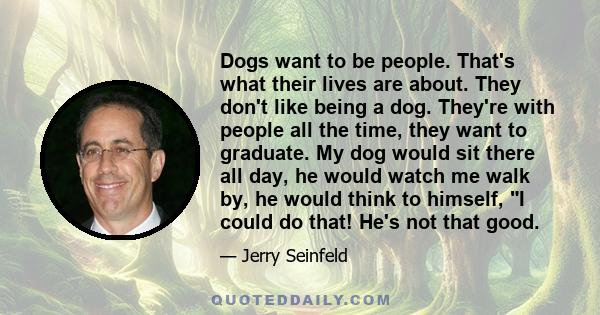 Dogs want to be people. That's what their lives are about. They don't like being a dog. They're with people all the time, they want to graduate. My dog would sit there all day, he would watch me walk by, he would think to himself, "I could do that! He's not that good.

— Jerry Seinfeld

QUOTEDDAILY.COM